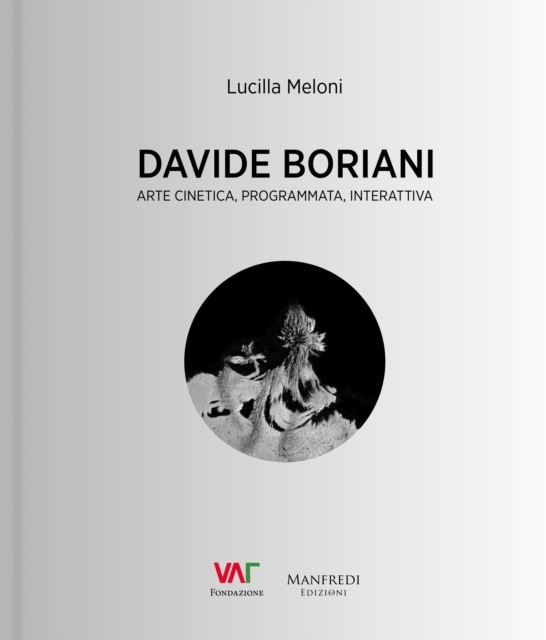 Lucilla Meloni

DAVIDE BORIANI

ARTE CINETICA, PROGRAMMATA, INTERATTIVA

VAF
FONDAZIONE

MANFREDI
EDIZIONI